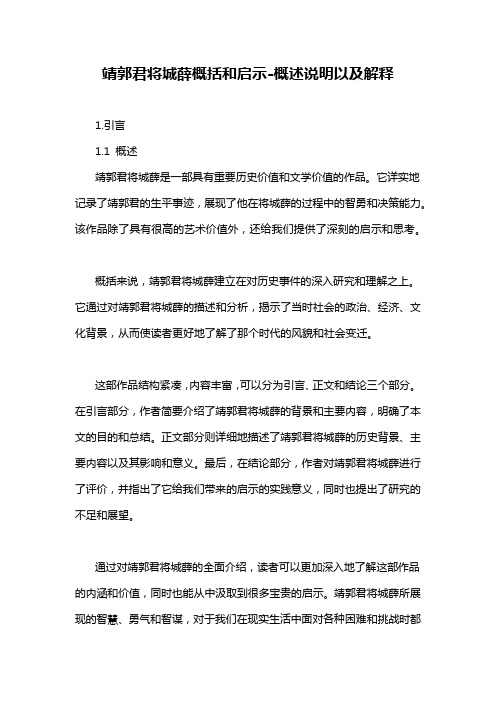 靖郭君将城薛概括和启示-概述说明以及解释

1.引言

1.1 概述

靖郭君将城薛是一部具有重要历史价值和文学价值的作品。它详实地记录了靖郭君的生平事迹，展现了他在将城薛的过程中的智勇和决策能力。该作品除了具有很高的艺术价值外，还给我们提供了深刻的启示和思考。

概括来说，靖郭君将城薛建立在对历史事件的深入研究和理解之上。它通过对靖郭君将城薛的描述和分析，揭示了当时社会的政治、经济、文化背景，从而使读者更好地了解了那个时代的风貌和社会变迁。

这部作品结构紧凑，内容丰富，可以分为引言、正文和结论三个部分。在引言部分，作者简要介绍了靖郭君将城薛的背景和主要内容，明确了本文的目的和总结。正文部分则详细地描述了靖郭君将城薛的历史背景、主要内容以及其影响和意义。最后，在结论部分，作者对靖郭君将城薛进行了评价，并指出了它给我们带来的启示的实践意义，同时也提出了研究的不足和展望。

通过对靖郭君将城薛的全面介绍，读者可以更加深入地了解这部作品的内涵和价值，同时也能从中汲取到很多宝贵的启示。靖郭君将城薛所展现的智慧、勇气和智谋，对于我们在现实生活中面对各种困难和挑战时都